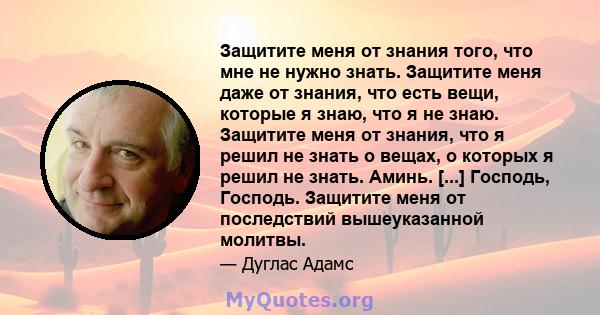 Защитите меня от знания того, что мне не нужно знать. Защитите меня даже от знания, что есть вещи, которые я знаю, что я не знаю. Защитите меня от знания, что я решил не знать о вещах, о которых я решил не знать. Аминь. [...] Господь, Господь. Защитите меня от последствий вышеуказанной молитвы.

— Дуглас Адамс

MyQuotes.org